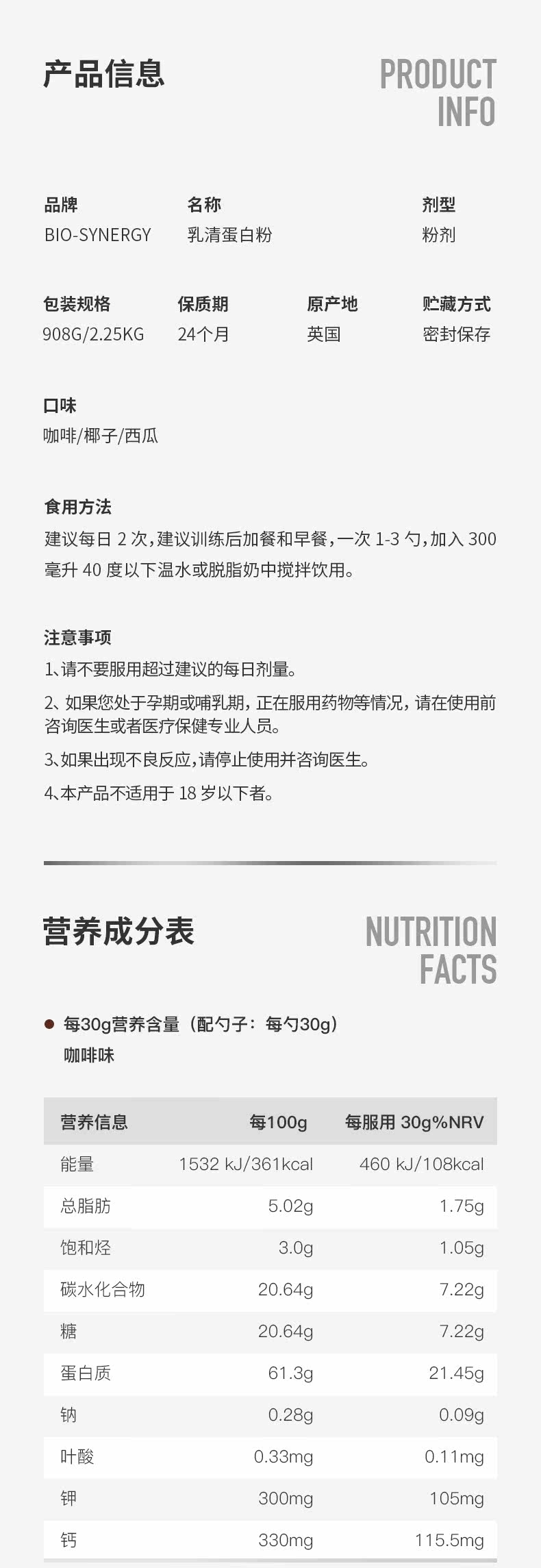 产品信息

PRODUCT
INFO

品牌
BIO-SYNERGY

名称
乳清蛋白粉

剂型
粉剂

包装规格
908G/2.25KG

保质期
24个月

原产地
英国

贮藏方式
密封保存

口味
咖啡/椰子/西瓜

食用方法
建议每日2次,建议训练后加餐和早餐,一次1-3勺,加入300毫升40度以下温水或脱脂奶中搅拌饮用。

注意事项
1、请不要服用超过建议的每日剂量。
2、如果您处于孕期或哺乳期,正在服用药物等情况,请在使用前咨询医生或者医疗保健专业人员。
3、如果出现不良反应,请停止使用并咨询医生。
4、本产品不适用于18岁以下者。

营养成分表

NUTRITION
FACTS

• 每30g营养含量(配勺子:每勺30g)
咖啡味

| 营养信息 | 每100g | 每服用30g%NRV |
|---|---|---|
| 能量 | 1532 kJ/361kcal | 460 kJ/108kcal |
| 总脂肪 | 5.02g | 1.75g |
| 饱和烃 | 3.0g | 1.05g |
| 碳水化合物 | 20.64g | 7.22g |
| 糖 | 20.64g | 7.22g |
| 蛋白质 | 61.3g | 21.45g |
| 钠 | 0.28g | 0.09g |
| 叶酸 | 0.33mg | 0.11mg |
| 钾 | 300mg | 105mg |
| 钙 | 330mg | 115.5mg |